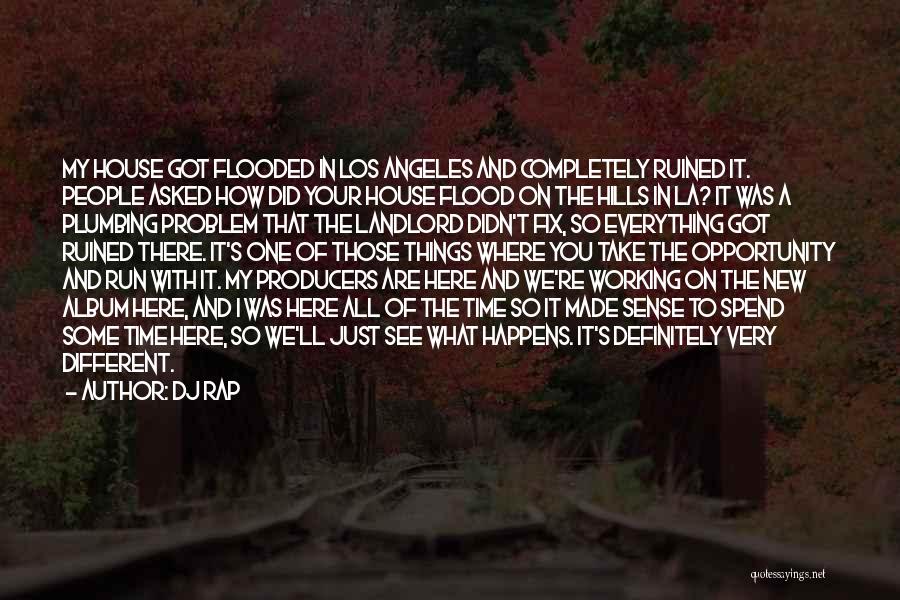 MY HOUSE GOT FLOODED IN LOS ANGELES AND COMPLETELY RUINED IT. PEOPLE ASKED HOW DID YOUR HOUSE FLOOD ON THE HILLS IN LA? IT WAS A PLUMBING PROBLEM THAT THE LANDLORD DIDN'T FIX, SO EVERYTHING GOT RUINED THERE. IT'S ONE OF THOSE THINGS WHERE YOU TAKE THE OPPORTUNITY AND RUN WITH IT. MY PRODUCERS ARE HERE AND WE'RE WORKING ON THE NEW ALBUM HERE, AND I WAS HERE ALL OF THE TIME SO IT MADE SENSE TO SPEND SOME TIME HERE, SO WE'LL JUST SEE WHAT HAPPENS. IT'S DEFINITELY VERY DIFFERENT.

— AUTHOR: DJ RAP

quotessayings.net